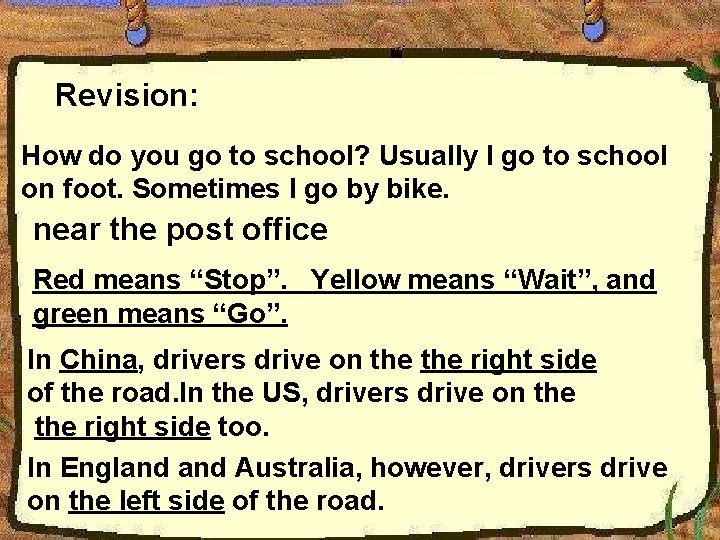 Revision:

How do you go to school? Usually I go to school on foot. Sometimes I go by bike.

near the post office

Red means “Stop”.   Yellow means “Wait”, and green means “Go”.

In China, drivers drive on the the right side of the road.In the US, drivers drive on the the right side too.

In England and Australia, however, drivers drive on the left side of the road.